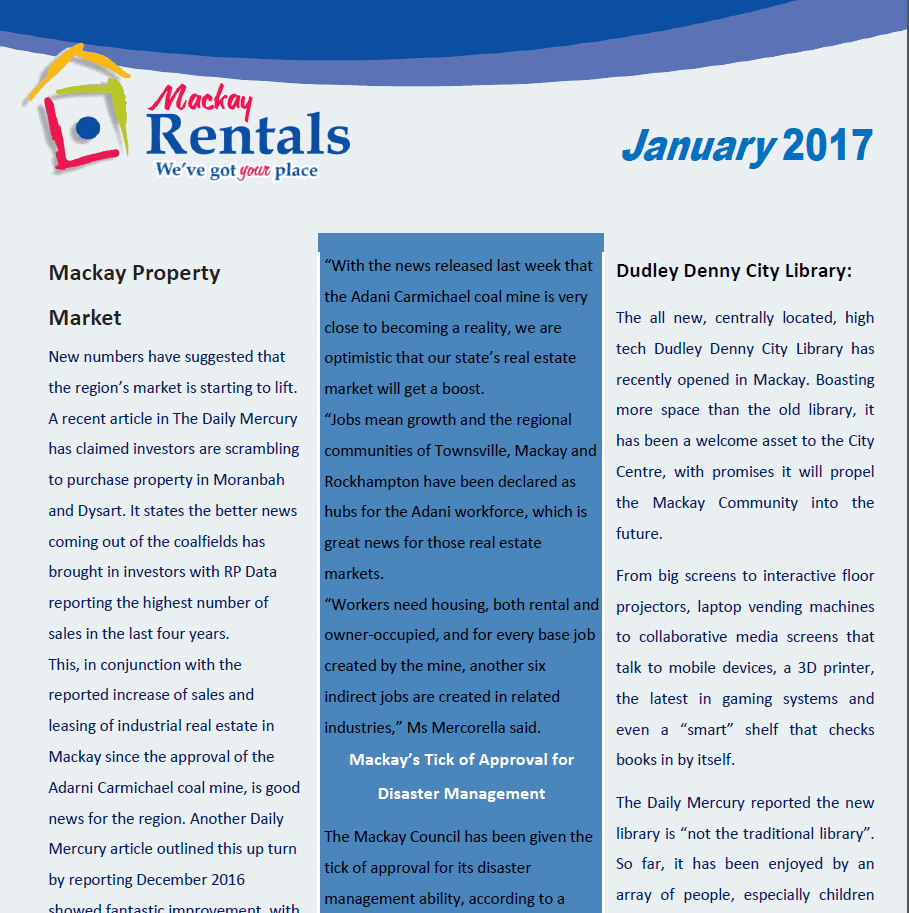 Mackay Rentals
We've got your place

January 2017

Mackay Property Market

New numbers have suggested that the region's market is starting to lift. A recent article in The Daily Mercury has claimed investors are scrambling to purchase property in Moranbah and Dysart. It states the better news coming out of the coalfields has brought in investors with RP Data reporting the highest number of sales in the last four years.
This, in conjunction with the reported increase of sales and leasing of industrial real estate in Mackay since the approval of the Adarni Carmichael coal mine, is good news for the region. Another Daily Mercury article outlined this up turn by reporting December 2016 showed fantastic improvement, with

"With the news released last week that the Adani Carmichael coal mine is very close to becoming a reality, we are optimistic that our state's real estate market will get a boost.
"Jobs mean growth and the regional communities of Townsville, Mackay and Rockhampton have been declared as hubs for the Adani workforce, which is great news for those real estate markets.
"Workers need housing, both rental and owner-occupied, and for every base job created by the mine, another six indirect jobs are created in related industries," Ms Mercorella said.

Mackay's Tick of Approval for Disaster Management

The Mackay Council has been given the tick of approval for its disaster management ability, according to a

Dudley Denny City Library:

The all new, centrally located, high tech Dudley Denny City Library has recently opened in Mackay. Boasting more space than the old library, it has been a welcome asset to the City Centre, with promises it will propel the Mackay Community into the future.

From big screens to interactive floor projectors, laptop vending machines to collaborative media screens that talk to mobile devices, a 3D printer, the latest in gaming systems and even a "smart" shelf that checks books in by itself.

The Daily Mercury reported the new library is "not the traditional library". So far, it has been enjoyed by an array of people, especially children